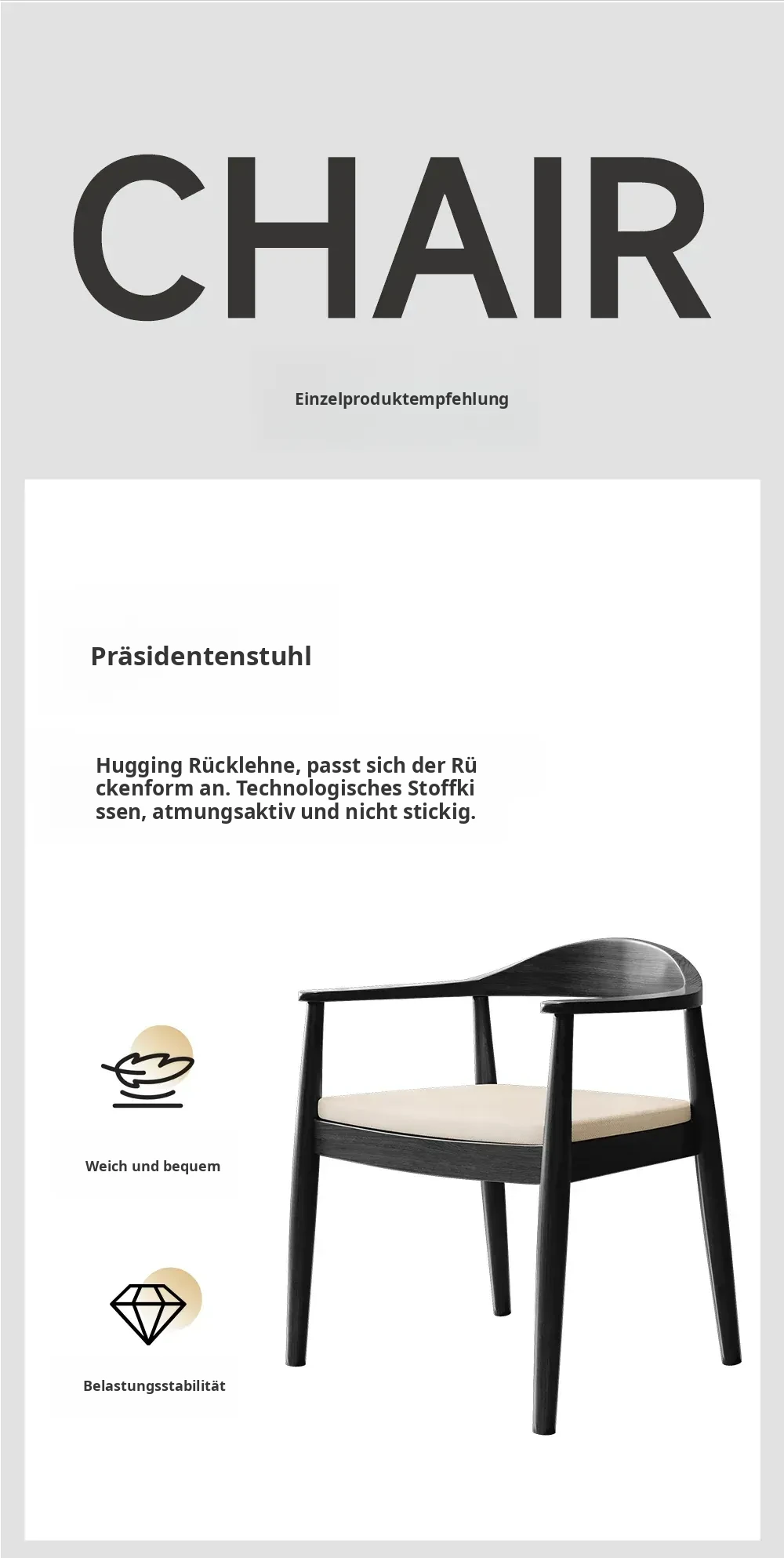 CHAIR

Einzelproduktempfehlung

Präsidentenstuhl

Hugging Rücklehne, passt sich der Rü ckenform an. Technologisches Stoffki ssen, atmungsaktiv und nicht stickig.

Weich und bequem

Belastungsstabilität